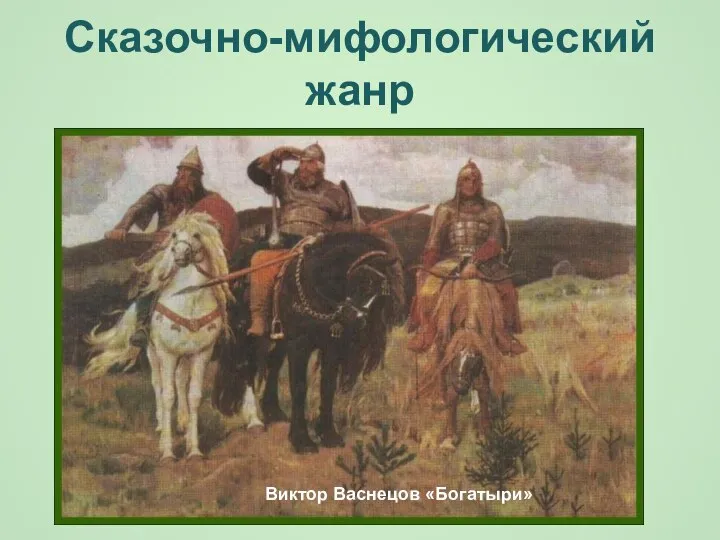 Сказочно-мифологический жанр

Виктор Васнецов «Богатыри»